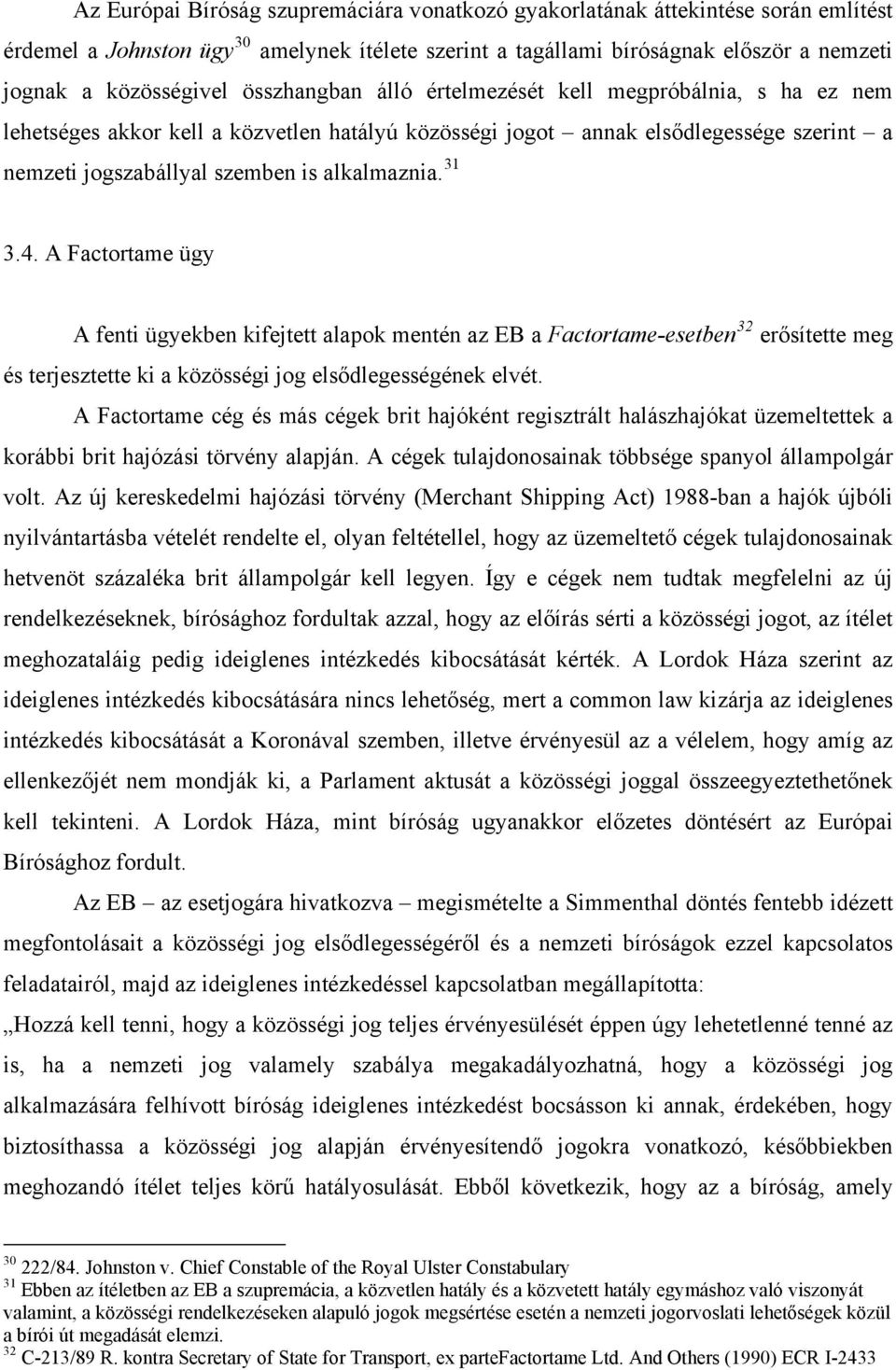 Az Európai Bíróság szupremáciára vonatkozó gyakorlatának áttekintése során említést érdemel a Johnston ügy$^{30}$ amelynek ítélete szerint a tagállami bíróságnak először a nemzeti jognak a közösségivel összhangban álló értelmezését kell megpróbálnia, s ha ez nem lehetséges akkor kell a közvetlen hatályú közösségi jogot – annak elsődlegessége szerint – a nemzeti jogszabállyal szemben is alkalmaznia.$^{31}$

3.4. A Factortame ügy

A fenti ügyekben kifejtett alapok mentén az EB a Factortame-esetben$^{32}$ erősítette meg és terjesztette ki a közösségi jog elsődlegességének elvét.

A Factortame cég és más cégek brit hajóként regisztrált halászhajókat üzemeltettek a korábbi brit hajózási törvény alapján. A cégek tulajdonosainak többsége spanyol állampolgár volt. Az új kereskedelmi hajózási törvény (Merchant Shipping Act) 1988-ban a hajók újbóli nyilvántartásba vételét rendelte el, olyan feltétellel, hogy az üzemeltető cégek tulajdonosainak hetvenöt százaléka brit állampolgár kell legyen. Így e cégek nem tudtak megfelelni az új rendelkezéseknek, bírósághoz fordultak azzal, hogy az előírás sérti a közösségi jogot, az ítélet meghozataláig pedig ideiglenes intézkedés kibocsátását kérték. A Lordok Háza szerint az ideiglenes intézkedés kibocsátására nincs lehetőség, mert a common law kizárja az ideiglenes intézkedés kibocsátását a Koronával szemben, illetve érvényesül az a vélelem, hogy amíg az ellenkezőjét nem mondják ki, a Parlament aktusát a közösségi joggal összeegyeztethetőnek kell tekinteni. A Lordok Háza, mint bíróság ugyanakkor előzetes döntésért az Európai Bírósághoz fordult.

Az EB – az esetjogára hivatkozva – megismételte a Simmenthal döntés fentebb idézett megfontolásait a közösségi jog elsődlegességéről és a nemzeti bíróságok ezzel kapcsolatos feladatairól, majd az ideiglenes intézkedéssel kapcsolatban megállapította:

„Hozzá kell tenni, hogy a közösségi jog teljes érvényesülését éppen úgy lehetetlenné tenné az is, ha a nemzeti jog valamely szabálya megakadályozhatná, hogy a közösségi jog alkalmazására felhívott bíróság ideiglenes intézkedést bocsásson ki annak, érdekében, hogy biztosíthassa a közösségi jog alapján érvényesítendő jogokra vonatkozó, későbbiekben meghozandó ítélet teljes körű hatályosulását. Ebből következik, hogy az a bíróság, amely

$^{30}$ 222/84. Johnston v. Chief Constable of the Royal Ulster Constabulary
$^{31}$ Ebben az ítéletben az EB a szupremácia, a közvetlen hatály és a közvetett hatály egymáshoz való viszonyát valamint, a közösségi rendelkezéseken alapuló jogok megsértése esetén a nemzeti jogorvoslati lehetőségek közül a bírói út megadását elemzi.
$^{32}$ C-213/89 R. kontra Secretary of State for Transport, ex parteFactortame Ltd. And Others (1990) ECR I-2433